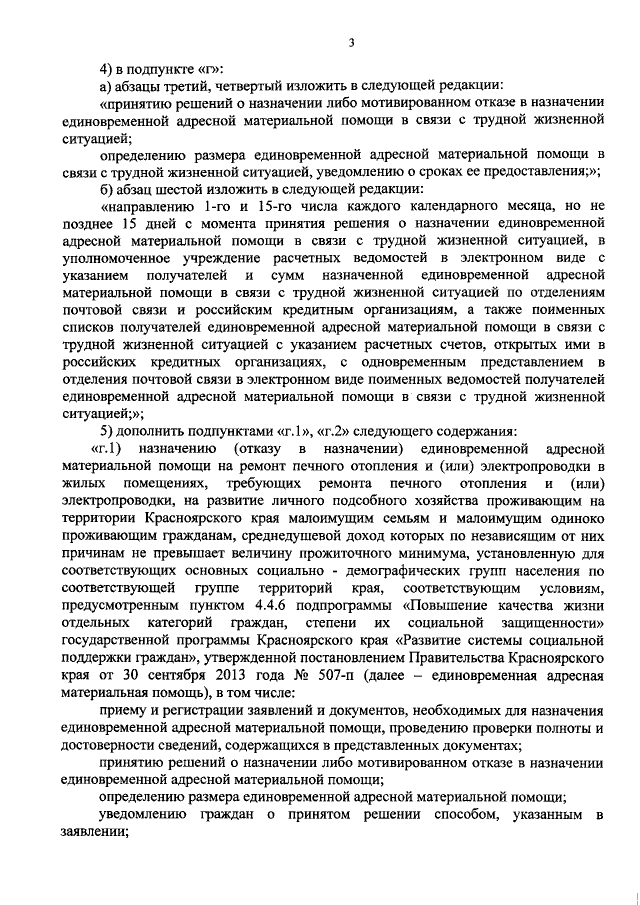 3

4) в подпункте «г»:

а) абзацы третий, четвертый изложить в следующей редакции:

«принятию решений о назначении либо мотивированном отказе в назначении единовременной адресной материальной помощи в связи с трудной жизненной ситуацией;

определению размера единовременной адресной материальной помощи в связи с трудной жизненной ситуацией, уведомлению о сроках ее предоставления;»;

б) абзац шестой изложить в следующей редакции:

«направлению 1-го и 15-го числа каждого календарного месяца, но не позднее 15 дней с момента принятия решения о назначении единовременной адресной материальной помощи в связи с трудной жизненной ситуацией, в уполномоченное учреждение расчетных ведомостей в электронном виде с указанием получателей и сумм назначенной единовременной адресной материальной помощи в связи с трудной жизненной ситуацией по отделениям почтовой связи и российским кредитным организациям, а также поименных списков получателей единовременной адресной материальной помощи в связи с трудной жизненной ситуацией с указанием расчетных счетов, открытых ими в российских кредитных организациях, с одновременным представлением в отделения почтовой связи в электронном виде поименных ведомостей получателей единовременной адресной материальной помощи в связи с трудной жизненной ситуацией;»;

5) дополнить подпунктами «г.1», «г.2» следующего содержания:

«г.1) назначению (отказу в назначении) единовременной адресной материальной помощи на ремонт печного отопления и (или) электропроводки в жилых помещениях, требующих ремонта печного отопления и (или) электропроводки, на развитие личного подсобного хозяйства проживающим на территории Красноярского края малоимущим семьям и малоимущим одиноко проживающим гражданам, среднедушевой доход которых по независящим от них причинам не превышает величину прожиточного минимума, установленную для соответствующих основных социально - демографических групп населения по соответствующей группе территорий края, соответствующим условиям, предусмотренным пунктом 4.4.6 подпрограммы «Повышение качества жизни отдельных категорий граждан, степени их социальной защищенности» государственной программы Красноярского края «Развитие системы социальной поддержки граждан», утвержденной постановлением Правительства Красноярского края от 30 сентября 2013 года № 507-п (далее – единовременная адресная материальная помощь), в том числе:

приему и регистрации заявлений и документов, необходимых для назначения единовременной адресной материальной помощи, проведению проверки полноты и достоверности сведений, содержащихся в представленных документах;

принятию решений о назначении либо мотивированном отказе в назначении единовременной адресной материальной помощи;

определению размера единовременной адресной материальной помощи;

уведомлению граждан о принятом решении способом, указанным в заявлении;